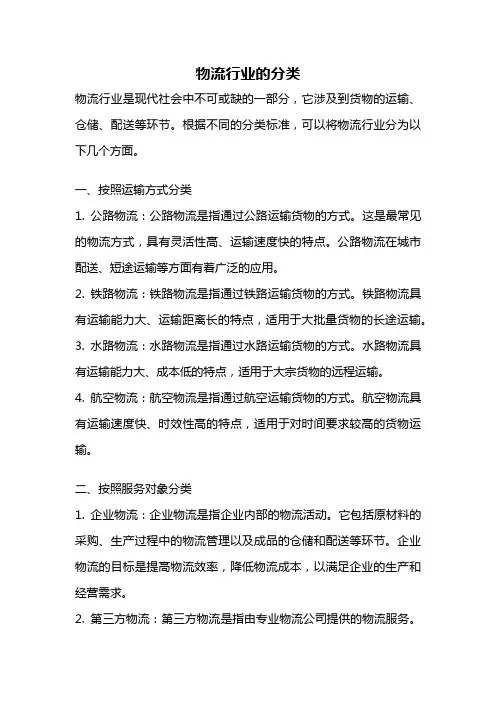 物流行业的分类

物流行业是现代社会中不可或缺的一部分，它涉及到货物的运输、仓储、配送等环节。根据不同的分类标准，可以将物流行业分为以下几个方面。

一、按照运输方式分类

1. 公路物流：公路物流是指通过公路运输货物的方式。这是最常见的物流方式，具有灵活性高、运输速度快的特点。公路物流在城市配送、短途运输等方面有着广泛的应用。

2. 铁路物流：铁路物流是指通过铁路运输货物的方式。铁路物流具有运输能力大、运输距离长的特点，适用于大批量货物的长途运输。

3. 水路物流：水路物流是指通过水路运输货物的方式。水路物流具有运输能力大、成本低的特点，适用于大宗货物的远程运输。

4. 航空物流：航空物流是指通过航空运输货物的方式。航空物流具有运输速度快、时效性高的特点，适用于对时间要求较高的货物运输。

二、按照服务对象分类

1. 企业物流：企业物流是指企业内部的物流活动。它包括原材料的采购、生产过程中的物流管理以及成品的仓储和配送等环节。企业物流的目标是提高物流效率，降低物流成本，以满足企业的生产和经营需求。

2. 第三方物流：第三方物流是指由专业物流公司提供的物流服务。